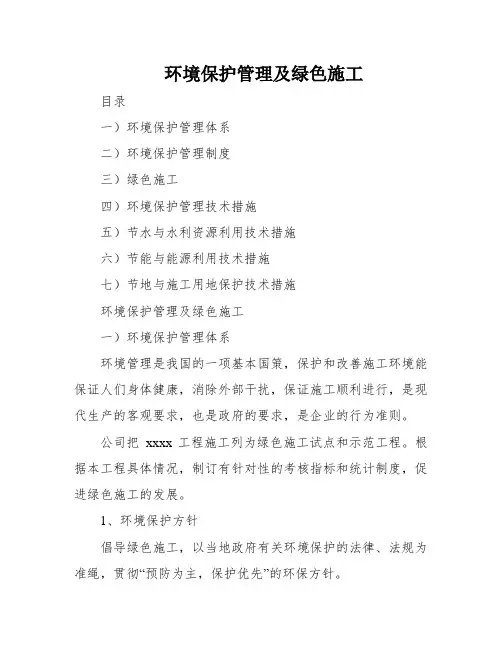 环境保护管理及绿色施工

目录

一）环境保护管理体系

二）环境保护管理制度

三）绿色施工

四）环境保护管理技术措施

五）节水与水利资源利用技术措施

六）节能与能源利用技术措施

七）节地与施工用地保护技术措施

环境保护管理及绿色施工

一）环境保护管理体系

环境管理是我国的一项基本国策，保护和改善施工环境能保证人们身体健康，消除外部干扰，保证施工顺利进行，是现代生产的客观要求，也是政府的要求，是企业的行为准则。

公司把 xxxx 工程施工列为绿色施工试点和示范工程。根据本工程具体情况，制订有针对性的考核指标和统计制度，促进绿色施工的发展。

1、环境保护方针

倡导绿色施工，以当地政府有关环境保护的法律、法规为准绳，贯彻“预防为主，保护优先”的环保方针。